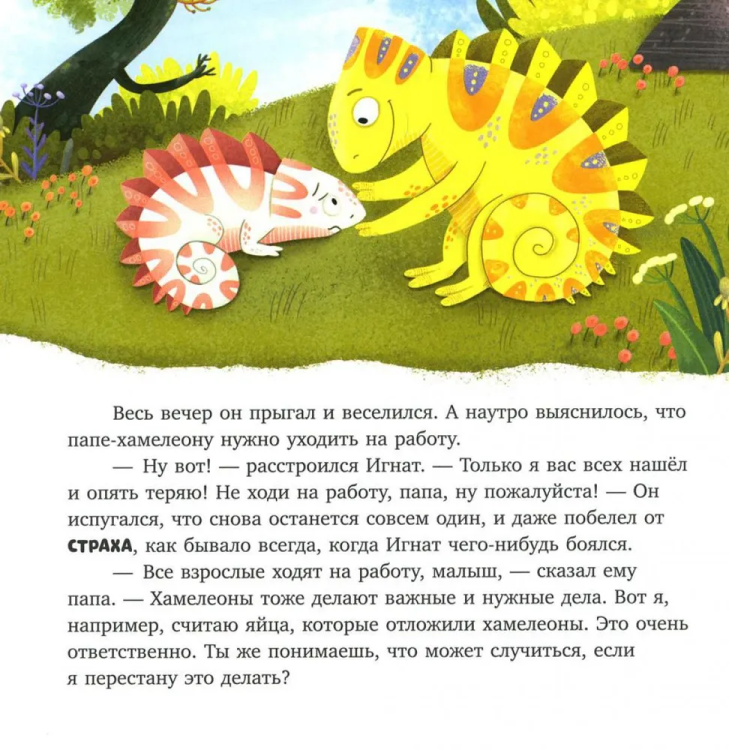 Весь вечер он прыгал и веселился. А наутро выяснилось, что папе-хамелеону нужно уходить на работу.

— Ну вот! — расстроился Игнат. — Только я вас всех нашёл и опять теряю! Не ходи на работу, папа, ну пожалуйста! — Он испугался, что снова останется совсем один, и даже побелел от СТРАХА, как бывало всегда, когда Игнат чего-нибудь боялся.

— Все взрослые ходят на работу, малыш, — сказал ему папа. — Хамелеоны тоже делают важные и нужные дела. Вот я, например, считаю яйца, которые отложили хамелеоны. Это очень ответственно. Ты же понимаешь, что может случиться, если я перестану это делать?